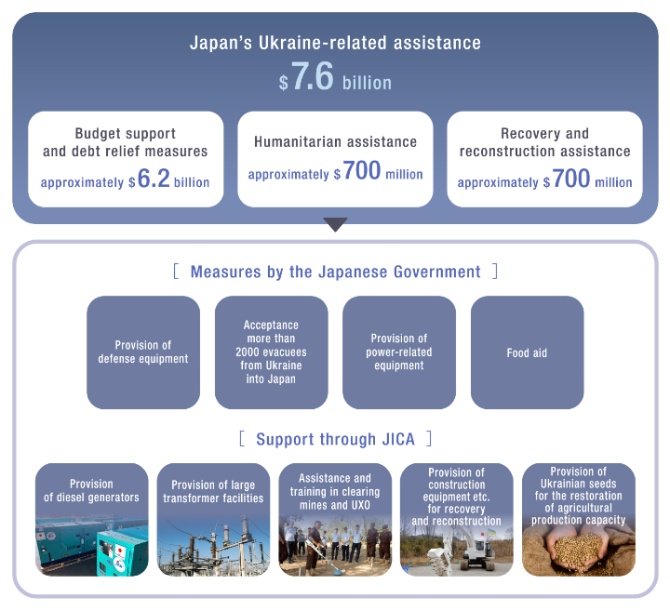 Japan's Ukraine-related assistance
$ 7.6 billion

Budget support and debt relief measures
approximately $ 6.2 billion

Humanitarian assistance
approximately $ 700 million

Recovery and reconstruction assistance
approximately $ 700 million

[ Measures by the Japanese Government ]

Provision of defense equipment

Acceptance more than 2000 evacuees from Ukraine into Japan

Provision of power-related equipment

Food aid

[ Support through JICA ]

Provision of diesel generators

Provision of large transformer facilities

Assistance and training in clearing mines and UXO

Provision of construction equipment etc. for recovery and reconstruction

Provision of Ukrainian seeds for the restoration of agricultural production capacity